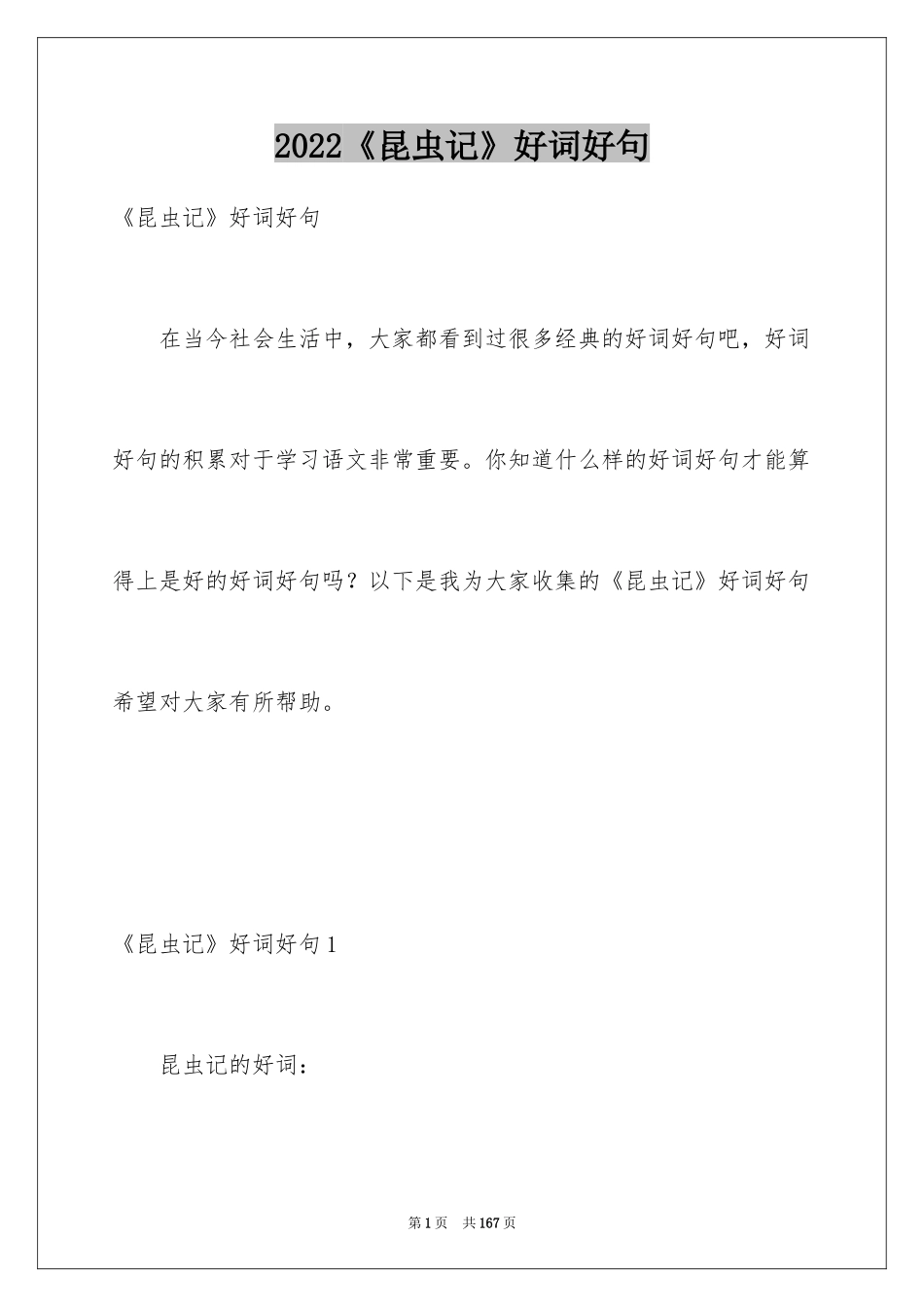 2022《昆虫记》好词好句

《昆虫记》好词好句

在当今社会生活中，大家都看到过很多经典的好词好句吧，好词好句的积累对于学习语文非常重要。你知道什么样的好词好句才能算得上是好的好词好句吗？以下是我为大家收集的《昆虫记》好词好句希望对大家有所帮助。

《昆虫记》好词好句1

昆虫记的好词：

第1页 共167页